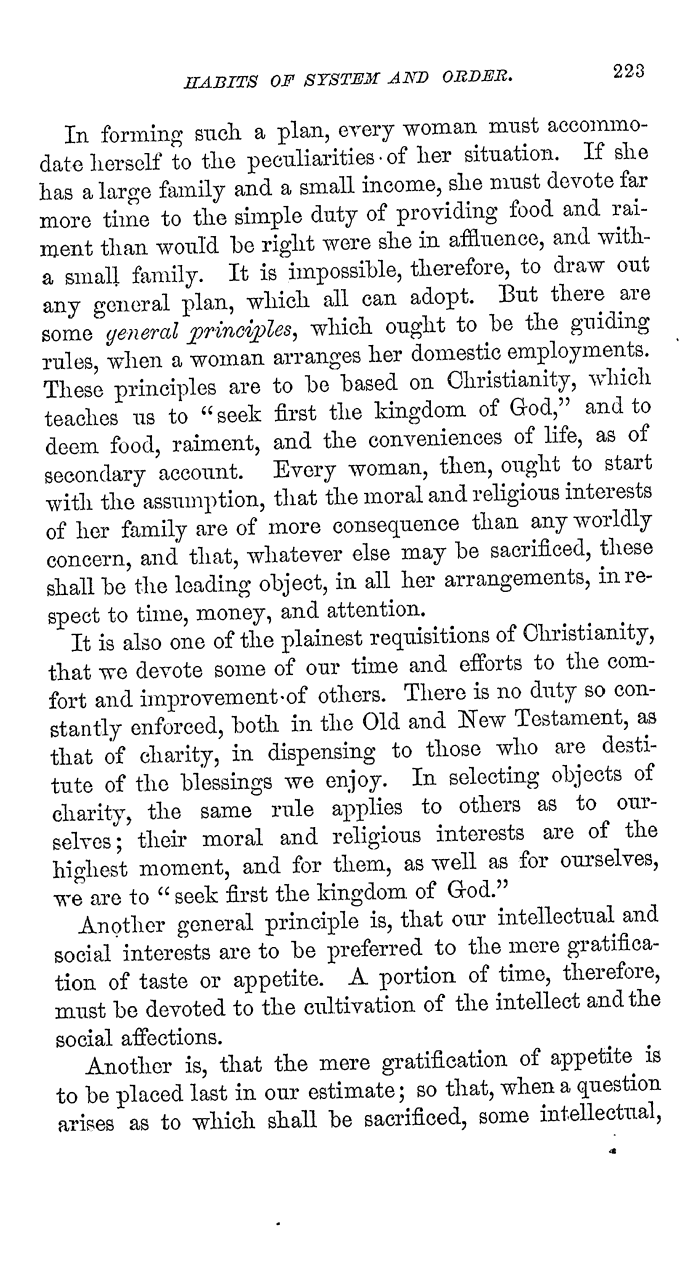 HABITS OF SYSTEM AND ORDER. 223

In forming such a plan, every woman must accommodate herself to the peculiarities of her situation. If she has a large family and a small income, she must devote far more time to the simple duty of providing food and raiment than would be right were she in affluence, and with a small family. It is impossible, therefore, to draw out any general plan, which all can adopt. But there are some general principles, which ought to be the guiding rules, when a woman arranges her domestic employments. These principles are to be based on Christianity, which teaches us to "seek first the kingdom of God," and to deem food, raiment, and the conveniences of life, as of secondary account. Every woman, then, ought to start with the assumption, that the moral and religious interests of her family are of more consequence than any worldly concern, and that, whatever else may be sacrificed, these shall be the leading object, in all her arrangements, in respect to time, money, and attention.

It is also one of the plainest requisitions of Christianity, that we devote some of our time and efforts to the comfort and improvement of others. There is no duty so constantly enforced, both in the Old and New Testament, as that of charity, in dispensing to those who are destitute of the blessings we enjoy. In selecting objects of charity, the same rule applies to others as to ourselves; their moral and religious interests are of the highest moment, and for them, as well as for ourselves, we are to "seek first the kingdom of God."

Another general principle is, that our intellectual and social interests are to be preferred to the mere gratification of taste or appetite. A portion of time, therefore, must be devoted to the cultivation of the intellect and the social affections.

Another is, that the mere gratification of appetite is to be placed last in our estimate; so that, when a question arises as to which shall be sacrificed, some intellectual,